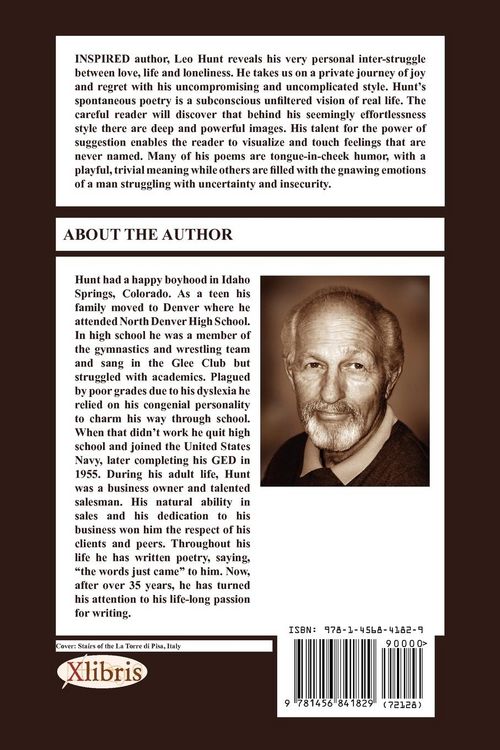 INSPIRED author, Leo Hunt reveals his very personal inter-struggle between love, life and loneliness. He takes us on a private journey of joy and regret with his uncompromising and uncomplicated style. Hunt's spontaneous poetry is a subconscious unfiltered vision of real life. The careful reader will discover that behind his seemingly effortlessness style there are deep and powerful images. His talent for the power of suggestion enables the reader to visualize and touch feelings that are never named. Many of his poems are tongue-in-cheek humor, with a playful, trivial meaning while others are filled with the gnawing emotions of a man struggling with uncertainty and insecurity.

ABOUT THE AUTHOR

Hunt had a happy boyhood in Idaho Springs, Colorado. As a teen his family moved to Denver where he attended North Denver High School. In high school he was a member of the gymnastics and wrestling team and sang in the Glee Club but struggled with academics. Plagued by poor grades due to his dyslexia he relied on his congenial personality to charm his way through school. When that didn't work he quit high school and joined the United States Navy, later completing his GED in 1955. During his adult life, Hunt was a business owner and talented salesman. His natural ability in sales and his dedication to his business won him the respect of his clients and peers. Throughout his life he has written poetry, saying, "the words just came" to him. Now, after over 35 years, he has turned his attention to his life-long passion for writing.

Cover: Stairs of the La Torre di Pisa, Italy

Xlibris

ISBN: 978-1-4568-4182-9

90000>

9 781456 841829 (72128)